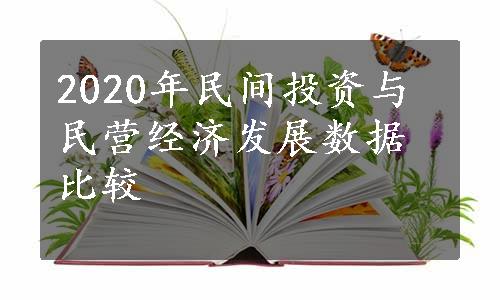 2020年民间投资与民营经济发展数据比较